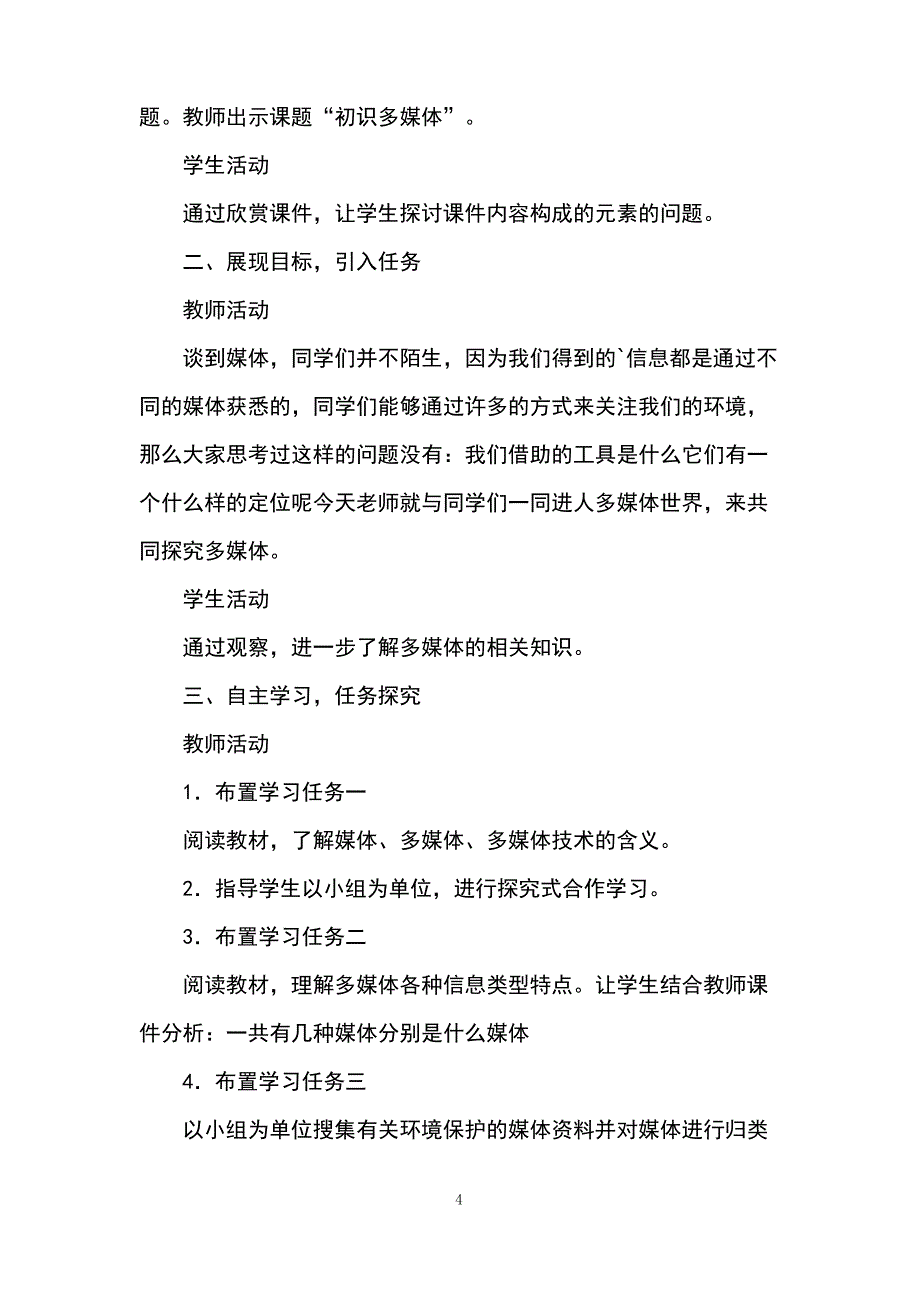 题。教师出示课题“初识多媒体”。

学生活动

通过欣赏课件，让学生探讨课件内容构成的元素的问题。

二、展现目标，引入任务

教师活动

谈到媒体，同学们并不陌生，因为我们得到的`信息都是通过不同的媒体获悉的，同学们能够通过许多的方式来关注我们的环境，那么大家思考过这样的问题没有：我们借助的工具是什么它们有一个什么样的定位呢今天老师就与同学们一同进人多媒体世界，来共同探究多媒体。

学生活动

通过观察，进一步了解多媒体的相关知识。

三、自主学习，任务探究

教师活动

1．布置学习任务一

阅读教材，了解媒体、多媒体、多媒体技术的含义。

2．指导学生以小组为单位，进行探究式合作学习。

3．布置学习任务二

阅读教材，理解多媒体各种信息类型特点。让学生结合教师课件分析：一共有几种媒体分别是什么媒体

4．布置学习任务三

以小组为单位搜集有关环境保护的媒体资料并对媒体进行归类

4